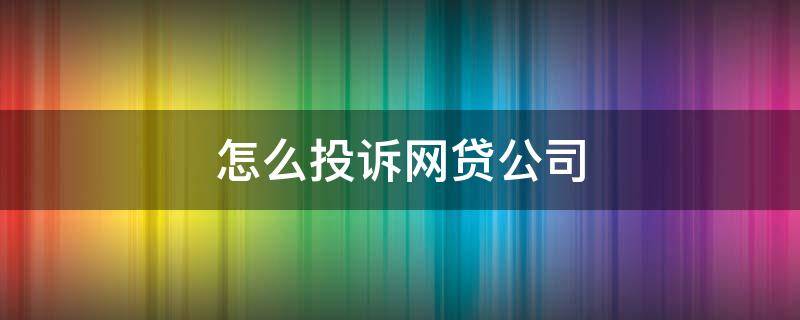 怎么投诉网贷公司